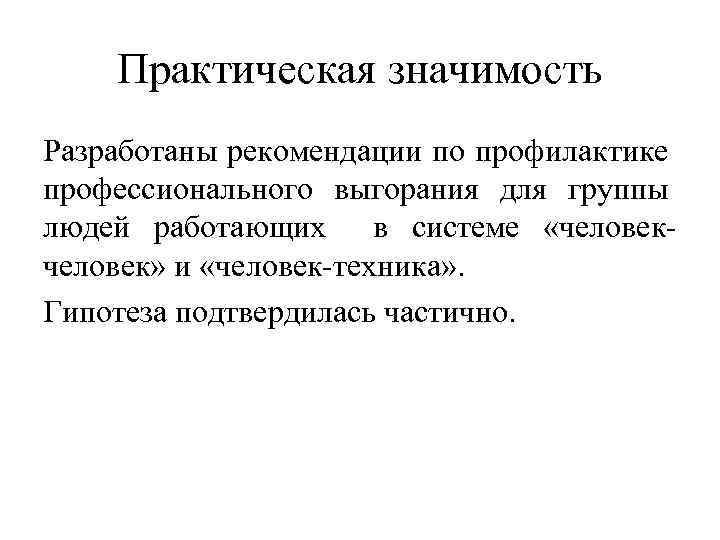 Практическая значимость

Разработаны рекомендации по профилактике профессионального выгорания для группы людей работающих в системе «человек-человек» и «человек-техника».

Гипотеза подтвердилась частично.